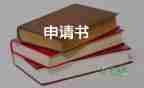 申请书